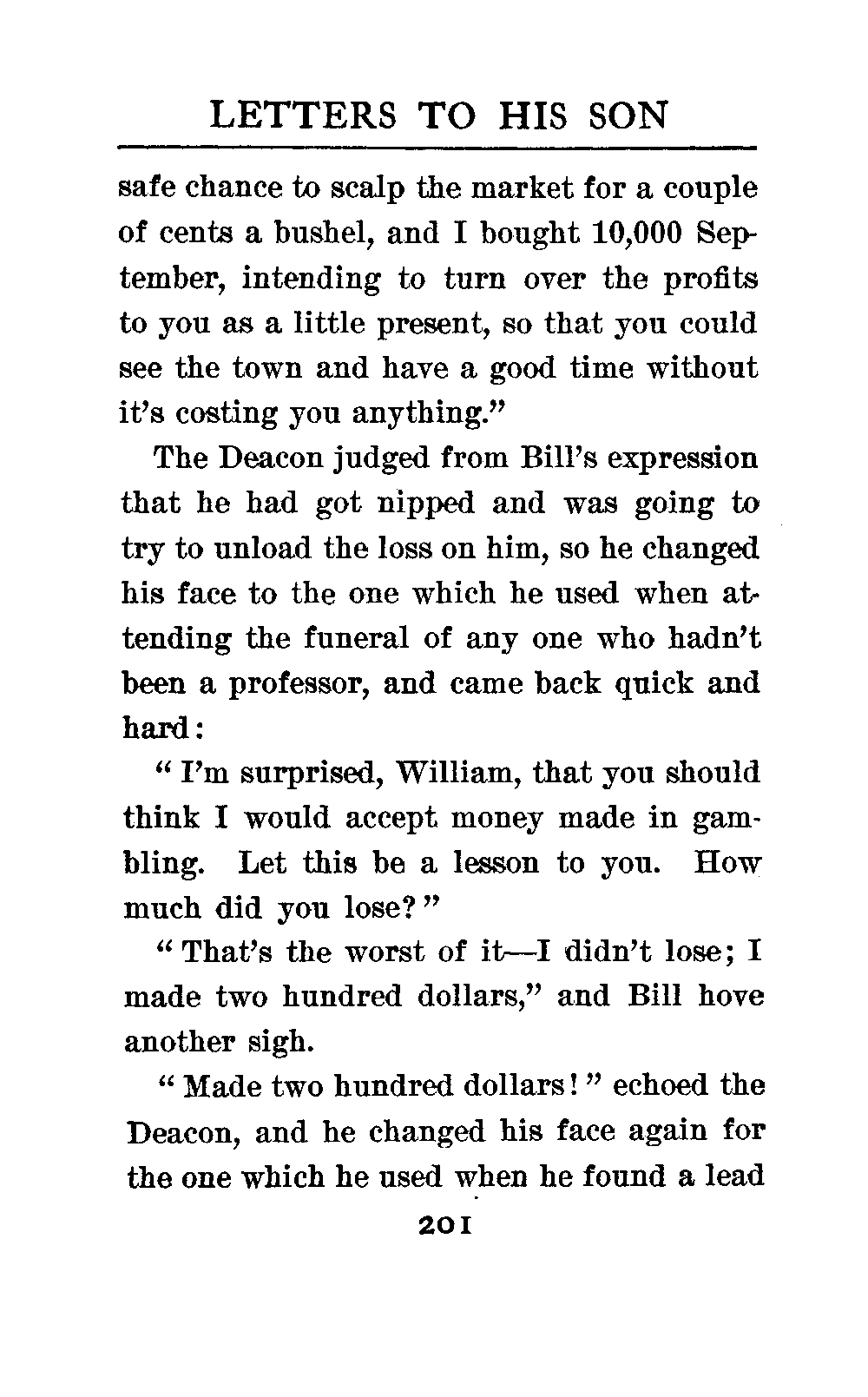 LETTERS TO HIS SON

safe chance to scalp the market for a couple of cents a bushel, and I bought 10,000 September, intending to turn over the profits to you as a little present, so that you could see the town and have a good time without it's costing you anything."

The Deacon judged from Bill's expression that he had got nipped and was going to try to unload the loss on him, so he changed his face to the one which he used when attending the funeral of any one who hadn't been a professor, and came back quick and hard:

"I'm surprised, William, that you should think I would accept money made in gambling. Let this be a lesson to you. How much did you lose?"

"That's the worst of it—I didn't lose; I made two hundred dollars," and Bill hove another sigh.

"Made two hundred dollars!" echoed the Deacon, and he changed his face again for the one which he used when he found a lead

201